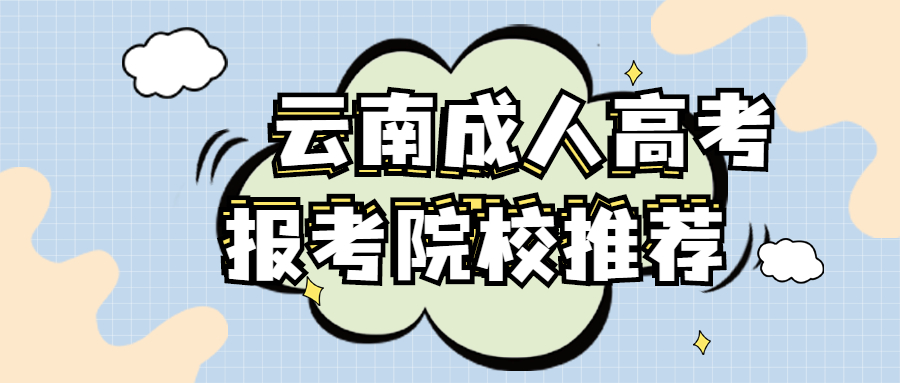 云南成人高考
报考院校推荐